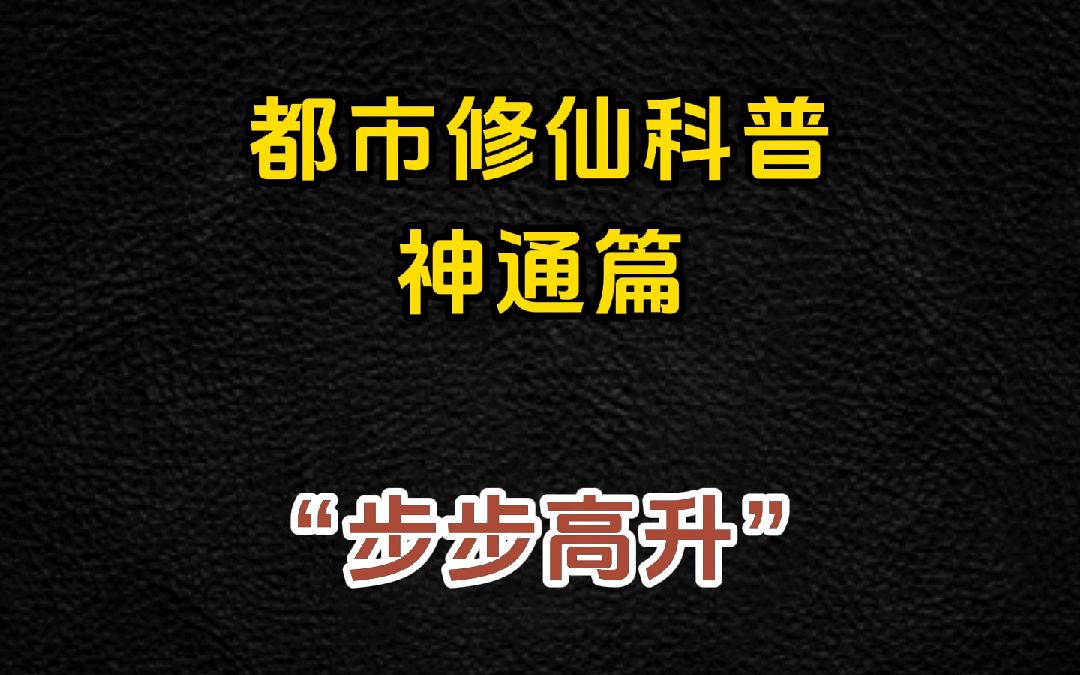 都市修仙科普
神通篇

“步步高升”